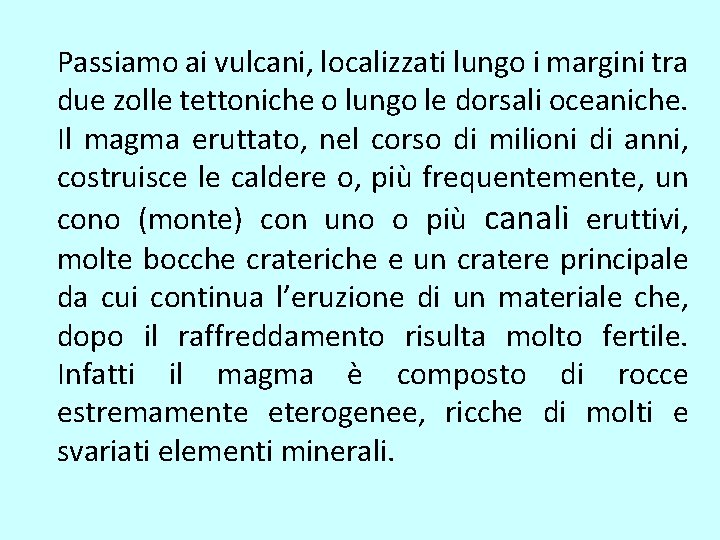 Passiamo ai vulcani, localizzati lungo i margini tra due zolle tettoniche o lungo le dorsali oceaniche. Il magma eruttato, nel corso di milioni di anni, costruisce le caldere o, più frequentemente, un cono (monte) con uno o più canali eruttivi, molte bocche crateriche e un cratere principale da cui continua l'eruzione di un materiale che, dopo il raffreddamento risulta molto fertile. Infatti il magma è composto di rocce estremamente eterogenee, ricche di molti e svariati elementi minerali.